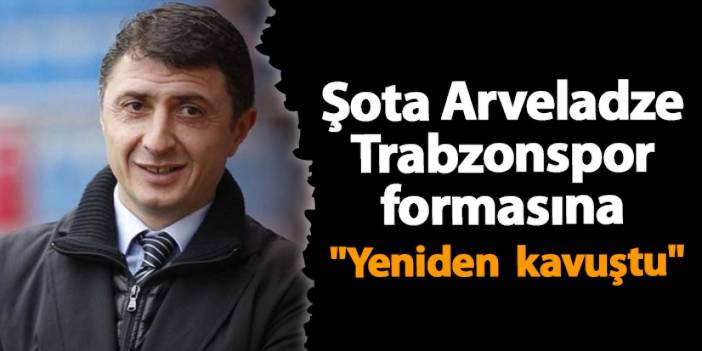 Şota Arveladze Trabzonspor formasına "Yeniden kavuştu"